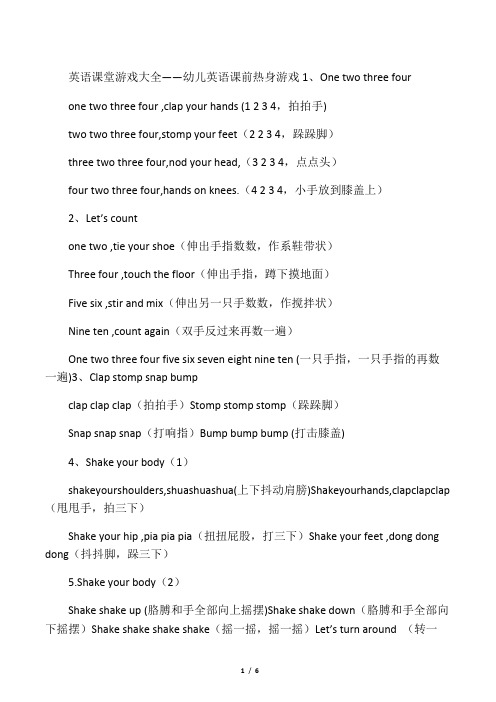 英语课堂游戏大全——幼儿英语课前热身游戏 1、One two three four

one two three four ,clap your hands (1 2 3 4，拍拍手)

two two three four,stomp your feet（2 2 3 4，跺跺脚）

three two three four,nod your head,（3 2 3 4，点点头）

four two three four,hands on knees.（4 2 3 4，小手放到膝盖上）

2、Let's count

one two ,tie your shoe（伸出手指数数，作系鞋带状）

Three four ,touch the floor（伸出手指，蹲下摸地面）

Five six ,stir and mix（伸出另一只手数数，作搅拌状）

Nine ten ,count again（双手反过来再数一遍）

One two three four five six seven eight nine ten (一只手指，一只手指的再数一遍)3、Clap stomp snap bump

clap clap clap（拍拍手）Stomp stomp stomp（跺跺脚）

Snap snap snap（打响指）Bump bump bump (打击膝盖)

4、Shake your body（1）

shakeyourshoulders,shuashuashua(上下抖动肩膀)Shakeyourhands,clapclapclap（甩甩手，拍三下）

Shake your hip ,pia pia pia（扭扭屁股，打三下）Shake your feet ,dong dong dong（抖抖脚，跺三下）

5.Shake your body（2）

Shake shake up (胳膊和手全部向上摇摆)Shake shake down（胳膊和手全部向下摇摆）Shake shake shake shake（摇一摇，摇一摇）Let's turn around （转一

1 / 6